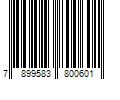 7 899583 800601